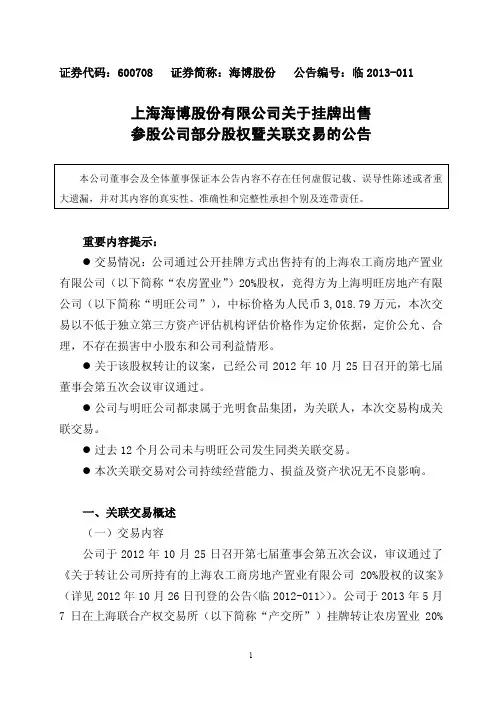 证券代码：600708　　证券简称：海博股份　　公告编号：临 2013-011

上海海博股份有限公司关于挂牌出售
参股公司部分股权暨关联交易的公告

本公司董事会及全体董事保证本公告内容不存在任何虚假记载、误导性陈述或者重大遗漏，并对其内容的真实性、准确性和完整性承担个别及连带责任。

重要内容提示：

● 交易情况：公司通过公开挂牌方式出售持有的上海农工商房地产置业有限公司（以下简称“农房置业”）20%股权，竞得方为上海明旺房地产有限公司（以下简称“明旺公司”），中标价格为人民币 3,018.79 万元，本次交易以不低于独立第三方资产评估机构评估价格作为定价依据，定价公允、合理，不存在损害中小股东和公司利益情形。

● 关于该股权转让的议案，已经公司 2012 年 10 月 25 日召开的第七届董事会第五次会议审议通过。

● 公司与明旺公司都隶属于光明食品集团，为关联人，本次交易构成关联交易。

● 过去 12 个月公司未与明旺公司发生同类关联交易。

● 本次关联交易对公司持续经营能力、损益及资产状况无不良影响。

一、关联交易概述

（一）交易内容

公司于 2012 年 10 月 25 日召开第七届董事会第五次会议，审议通过了《关于转让公司所持有的上海农工商房地产置业有限公司 20%股权的议案》（详见 2012 年 10 月 26 日刊登的公告<临 2012-011>）。公司于 2013 年 5 月 7 日在上海联合产权交易所（以下简称“产交所”）挂牌转让农房置业 20%

1